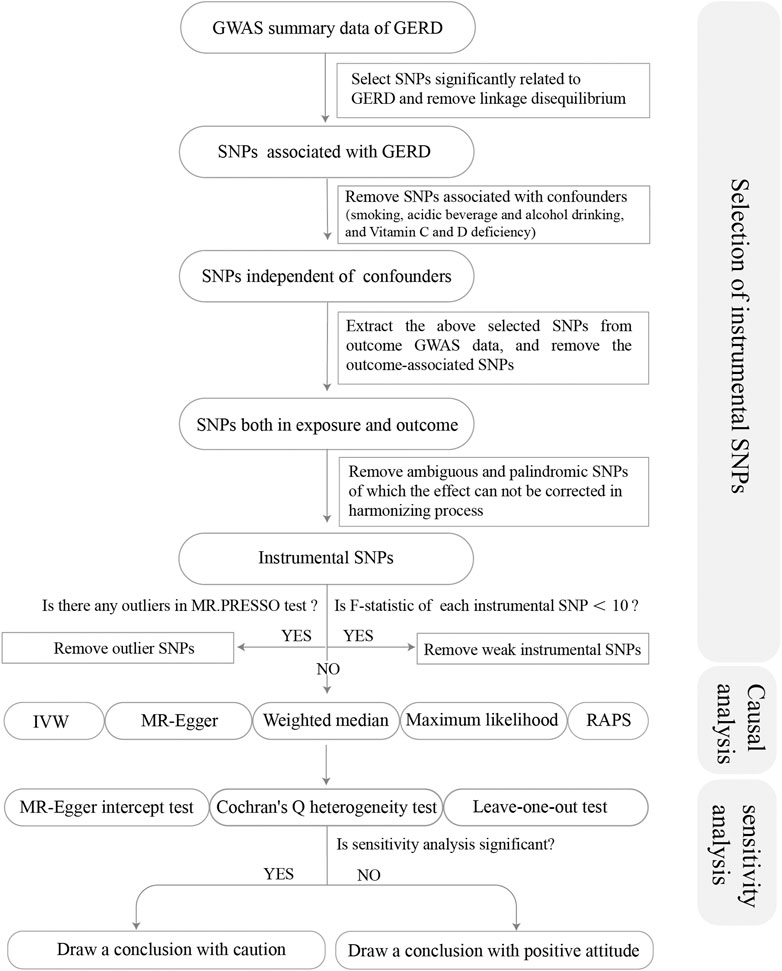 GWAS summary data of GERD

Select SNPs significantly related to GERD and remove linkage disequilibrium

SNPs associated with GERD

Remove SNPs associated with confounders (smoking, acidic beverage and alcohol drinking, and Vitamin C and D deficiency)

SNPs independent of confounders

Extract the above selected SNPs from outcome GWAS data, and remove the outcome-associated SNPs

SNPs both in exposure and outcome

Remove ambiguous and palindromic SNPs of which the effect can not be corrected in harmonizing process

Instrumental SNPs

Is there any outliers in MR.PRESSO test ?

Is F-statistic of each instrumental SNP < 10 ?

YES

YES

Remove outlier SNPs

Remove weak instrumental SNPs

NO

IVW

MR-Egger

Weighted median

Maximum likelihood

RAPS

MR-Egger intercept test

Cochran's Q heterogeneity test

Leave-one-out test

Is sensitivity analysis significant?

YES

NO

Draw a conclusion with caution

Draw a conclusion with positive attitude

Selection of instrumental SNPs

Causal analysis

sensitivity analysis